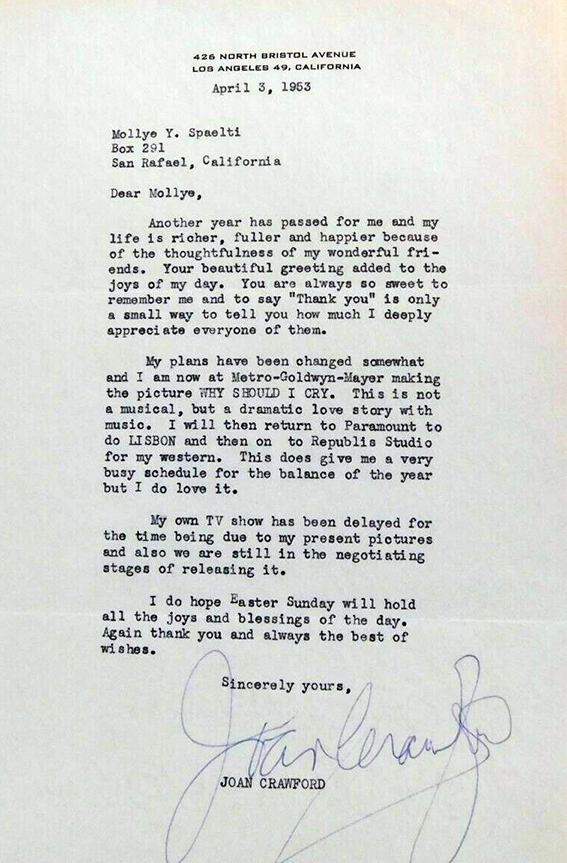 426 NORTH BRISTOL AVENUE
LOS ANGELES 49, CALIFORNIA

April 3, 1953

Mollye Y. Spaelti
Box 291
San Rafael, California

Dear Mollye,

Another year has passed for me and my life is richer, fuller and happier because of the thoughtfulness of my wonderful friends. Your beautiful greeting added to the joys of my day. You are always so sweet to remember me and to say "Thank you" is only a small way to tell you how much I deeply appreciate everyone of them.

My plans have been changed somewhat and I am now at Metro-Goldwyn-Mayer making the picture WHY SHOULD I CRY. This is not a musical, but a dramatic love story with music. I will then return to Paramount to do LISBON and then on to Republis Studio for my western. This does give me a very busy schedule for the balance of the year but I do love it.

My own TV show has been delayed for the time being due to my present pictures and also we are still in the negotiating stages of releasing it.

I do hope Easter Sunday will hold all the joys and blessings of the day. Again thank you and always the best of wishes.

Sincerely yours,

Joan Crawford

JOAN CRAWFORD